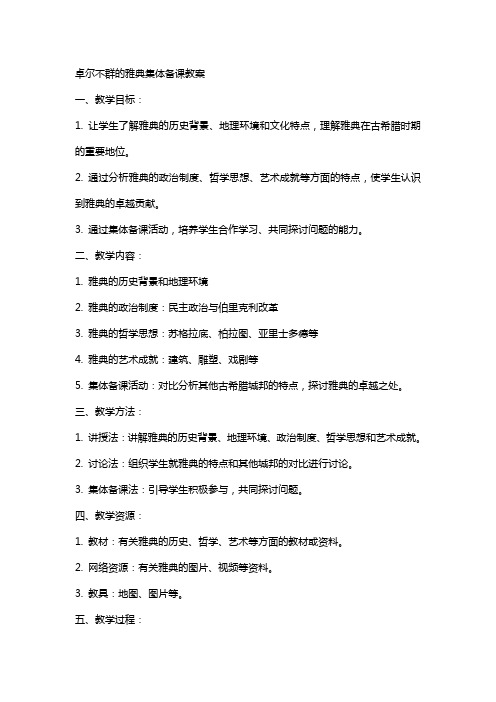 卓尔不群的雅典集体备课教案

一、教学目标：

1. 让学生了解雅典的历史背景、地理环境和文化特点，理解雅典在古希腊时期的重要地位。

2. 通过分析雅典的政治制度、哲学思想、艺术成就等方面的特点，使学生认识到雅典的卓越贡献。

3. 通过集体备课活动，培养学生合作学习、共同探讨问题的能力。

二、教学内容：

1. 雅典的历史背景和地理环境

2. 雅典的政治制度：民主政治与伯里克利改革

3. 雅典的哲学思想：苏格拉底、柏拉图、亚里士多德等

4. 雅典的艺术成就：建筑、雕塑、戏剧等

5. 集体备课活动：对比分析其他古希腊城邦的特点，探讨雅典的卓越之处。

三、教学方法：

1. 讲授法：讲解雅典的历史背景、地理环境、政治制度、哲学思想和艺术成就。

2. 讨论法：组织学生就雅典的特点和其他城邦的对比进行讨论。

3. 集体备课法：引导学生积极参与，共同探讨问题。

四、教学资源：

1. 教材：有关雅典的历史、哲学、艺术等方面的教材或资料。

2. 网络资源：有关雅典的图片、视频等资料。

3. 教具：地图、图片等。

五、教学过程：